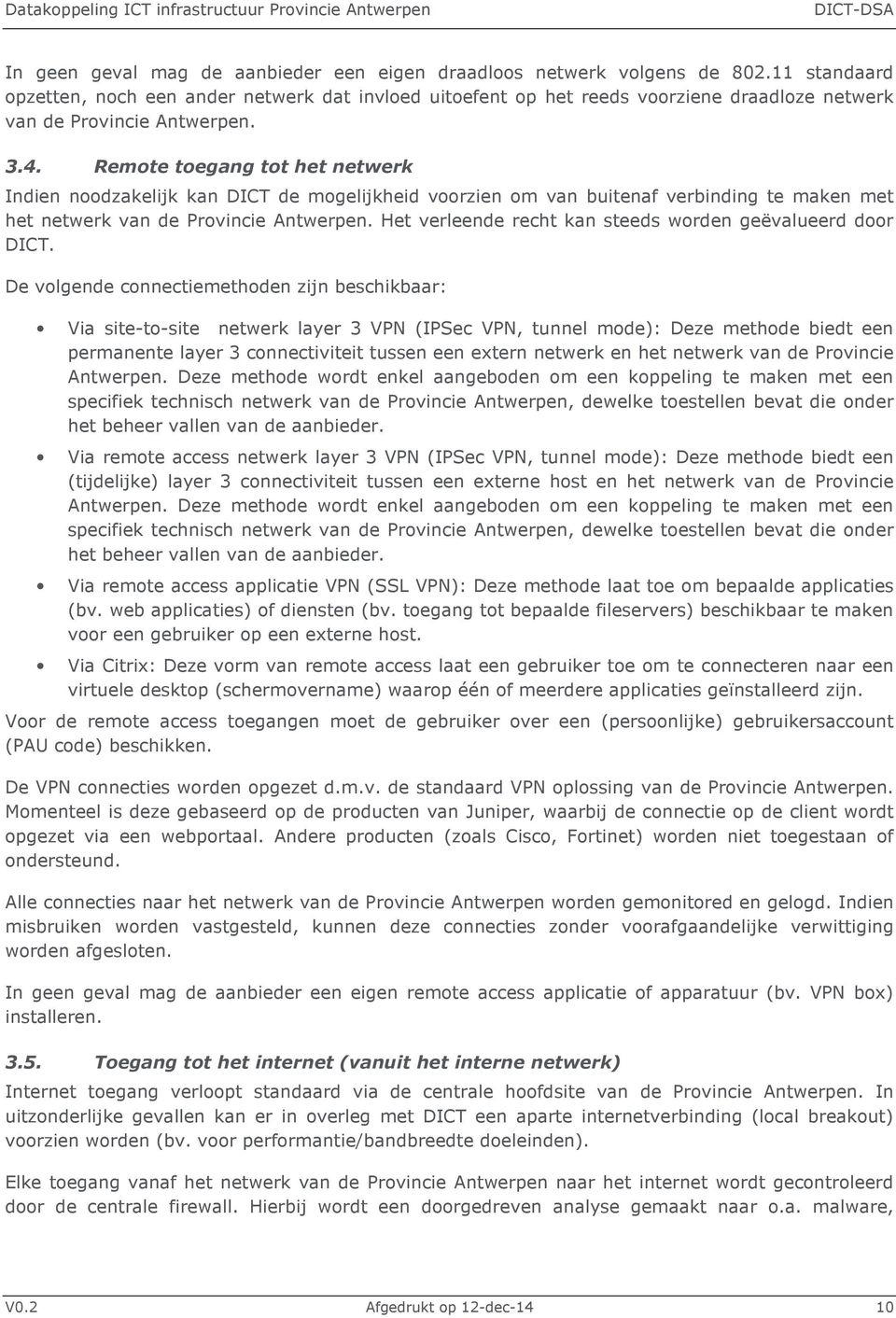 Datakoppeling ICT infrastructuur Provincie Antwerpen DICT-DSA

In geen geval mag de aanbieder een eigen draadloos netwerk volgens de 802.11 standaard opzetten, noch een ander netwerk dat invloed uitoefent op het reeds voorziene draadloze netwerk van de Provincie Antwerpen.

3.4. Remote toegang tot het netwerk

Indien noodzakelijk kan DICT de mogelijkheid voorzien om van buitenaf verbinding te maken met het netwerk van de Provincie Antwerpen. Het verleende recht kan steeds worden geëvalueerd door DICT.

De volgende connectiemethoden zijn beschikbaar:

• Via site-to-site netwerk layer 3 VPN (IPSec VPN, tunnel mode): Deze methode biedt een permanente layer 3 connectiviteit tussen een extern netwerk en het netwerk van de Provincie Antwerpen. Deze methode wordt enkel aangeboden om een koppeling te maken met een specifiek technisch netwerk van de Provincie Antwerpen, dewelke toestellen bevat die onder het beheer vallen van de aanbieder.

• Via remote access netwerk layer 3 VPN (IPSec VPN, tunnel mode): Deze methode biedt een (tijdelijke) layer 3 connectiviteit tussen een externe host en het netwerk van de Provincie Antwerpen. Deze methode wordt enkel aangeboden om een koppeling te maken met een specifiek technisch netwerk van de Provincie Antwerpen, dewelke toestellen bevat die onder het beheer vallen van de aanbieder.

• Via remote access applicatie VPN (SSL VPN): Deze methode laat toe om bepaalde applicaties (bv. web applicaties) of diensten (bv. toegang tot bepaalde fileservers) beschikbaar te maken voor een gebruiker op een externe host.

• Via Citrix: Deze vorm van remote access laat een gebruiker toe om te connecteren naar een virtuele desktop (schermovername) waarop één of meerdere applicaties geïnstalleerd zijn.

Voor de remote access toegangen moet de gebruiker over een (persoonlijke) gebruikersaccount (PAU code) beschikken.

De VPN connecties worden opgezet d.m.v. de standaard VPN oplossing van de Provincie Antwerpen. Momenteel is deze gebaseerd op de producten van Juniper, waarbij de connectie op de client wordt opgezet via een webportaal. Andere producten (zoals Cisco, Fortinet) worden niet toegestaan of ondersteund.

Alle connecties naar het netwerk van de Provincie Antwerpen worden gemonitored en gelogd. Indien misbruiken worden vastgesteld, kunnen deze connecties zonder voorafgaandelijke verwittiging worden afgesloten.

In geen geval mag de aanbieder een eigen remote access applicatie of apparatuur (bv. VPN box) installeren.

3.5. Toegang tot het internet (vanuit het interne netwerk)

Internet toegang verloopt standaard via de centrale hoofdsite van de Provincie Antwerpen. In uitzonderlijke gevallen kan er in overleg met DICT een aparte internetverbinding (local breakout) voorzien worden (bv. voor performantie/bandbreedte doeleinden).

Elke toegang vanaf het netwerk van de Provincie Antwerpen naar het internet wordt gecontroleerd door de centrale firewall. Hierbij wordt een doorgedreven analyse gemaakt naar o.a. malware,

V0.2 Afgedrukt op 12-dec-14 10